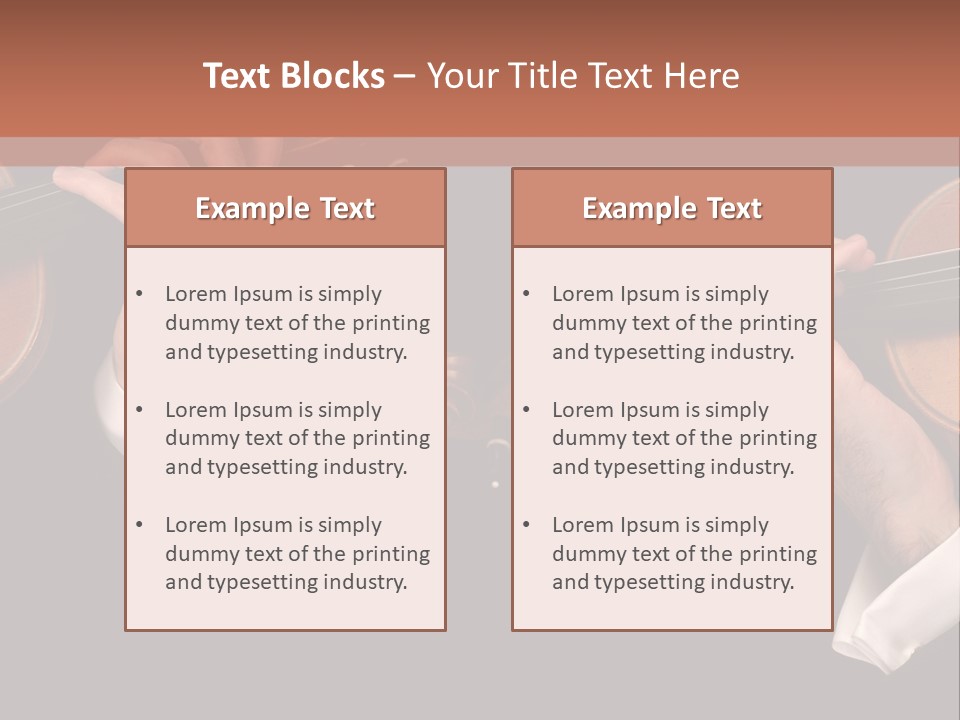 Text Blocks – Your Title Text Here

Example Text

• Lorem Ipsum is simply dummy text of the printing and typesetting industry.

• Lorem Ipsum is simply dummy text of the printing and typesetting industry.

• Lorem Ipsum is simply dummy text of the printing and typesetting industry.

Example Text

• Lorem Ipsum is simply dummy text of the printing and typesetting industry.

• Lorem Ipsum is simply dummy text of the printing and typesetting industry.

• Lorem Ipsum is simply dummy text of the printing and typesetting industry.